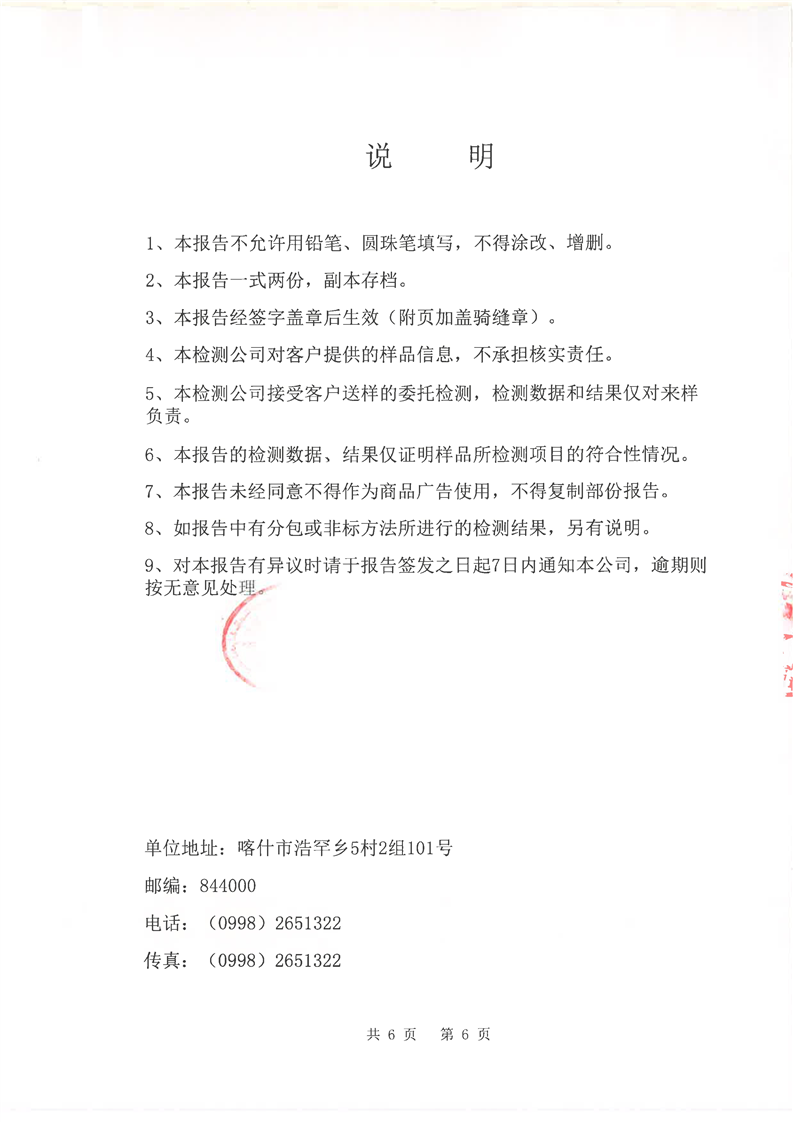 说　　明

1、本报告不允许用铅笔、圆珠笔填写，不得涂改、增删。

2、本报告一式两份，副本存档。

3、本报告经签字盖章后生效（附页加盖骑缝章）。

4、本检测公司对客户提供的样品信息，不承担核实责任。

5、本检测公司接受客户送样的委托检测，检测数据和结果仅对来样负责。

6、本报告的检测数据、结果仅证明样品所检测项目的符合性情况。

7、本报告未经同意不得作为商品广告使用，不得复制部份报告。

8、如报告中有分包或非标方法所进行的检测结果，另有说明。

9、对本报告有异议时请于报告签发之日起7日内通知本公司，逾期则按无意见处理。

单位地址：喀什市浩罕乡5村2组101号

邮编：844000

电话：（0998）2651322

传真：（0998）2651322

共 6 页　第 6 页